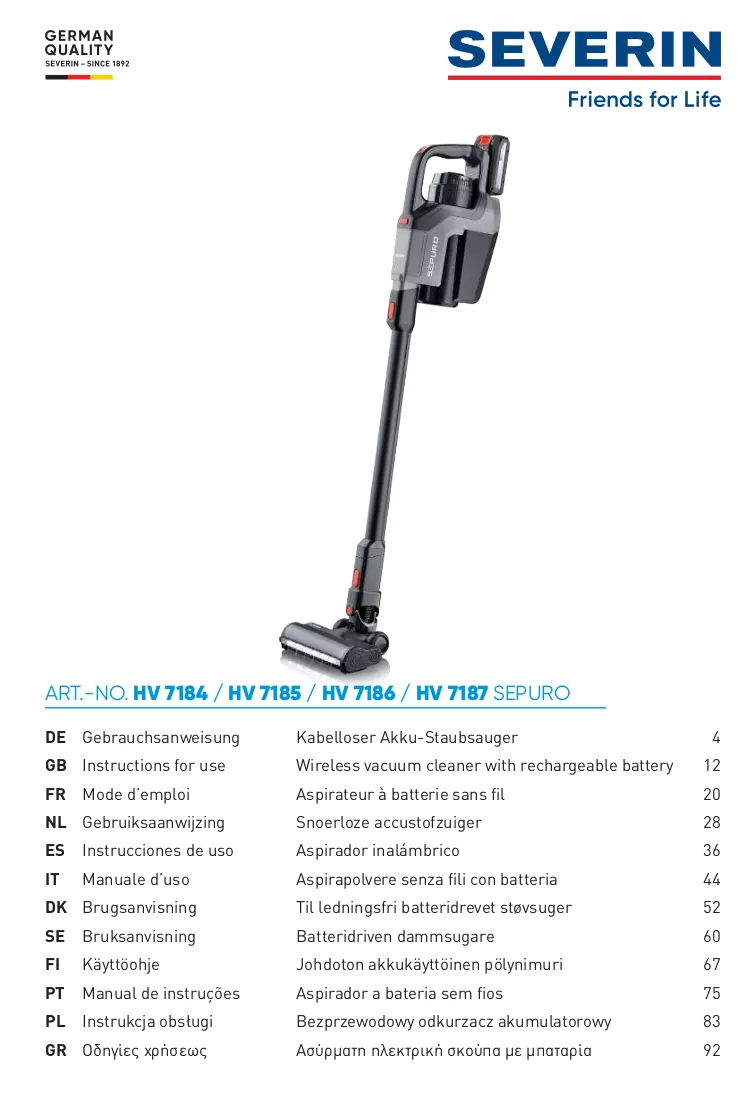 GERMAN
QUALITY
SEVERIN – SINCE 1892

SEVERIN
Friends for Life

SEPURO

ART.-NO. HV 7184 / HV 7185 / HV 7186 / HV 7187 SEPURO

DE Gebrauchsanweisung Kabelloser Akku-Staubsauger 4
GB Instructions for use Wireless vacuum cleaner with rechargeable battery 12
FR Mode d'emploi Aspirateur à batterie sans fil 20
NL Gebruiksaanwijzing Snoerloze accustofzuiger 28
ES Instrucciones de uso Aspirador inalámbrico 36
IT Manuale d'uso Aspirapolvere senza fili con batteria 44
DK Brugsanvisning Til ledningsfri batteridrevet støvsuger 52
SE Bruksanvisning Batteridriven dammsugare 60
FI Käyttöohje Johdoton akkukäyttöinen pölynimuri 67
PT Manual de instruções Aspirador a bateria sem fios 75
PL Instrukcja obsługi Bezprzewodowy odkurzacz akumulatorowy 83
GR Οδηγίες χρήσεως Ασύρματη ηλεκτρική σκούπα με μπαταρία 92